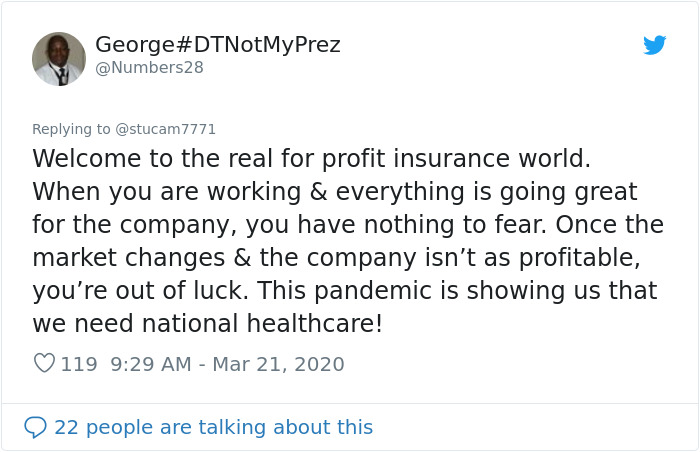 George#DTNotMyPrez
@Numbers28

Replying to @stucam7771
Welcome to the real for profit insurance world. When you are working & everything is going great for the company, you have nothing to fear. Once the market changes & the company isn’t as profitable, you’re out of luck. This pandemic is showing us that we need national healthcare!

119 9:29 AM - Mar 21, 2020

22 people are talking about this